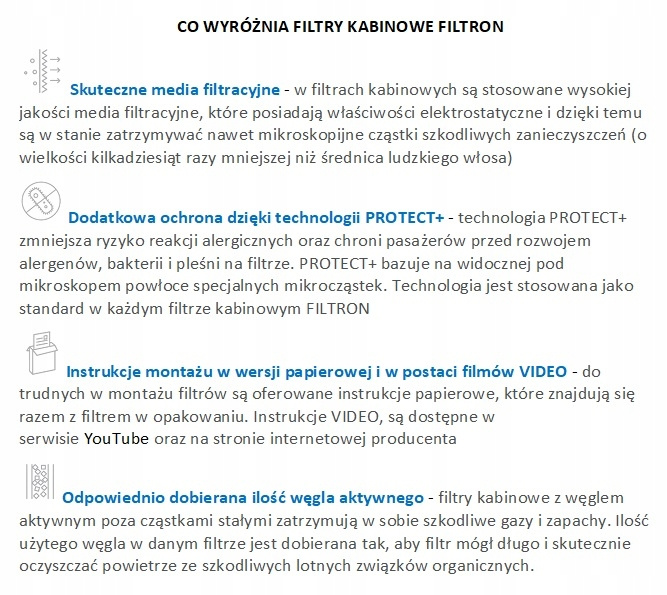 CO WYRÓŻNIA FILTRY KABINOWE FILTRON

Skuteczne media filtracyjne - w filtrach kabinowych są stosowane wysokiej jakości media filtracyjne, które posiadają właściwości elektrostatyczne i dzięki temu są w stanie zatrzymywać nawet mikroskopijne cząstki szkodliwych zanieczyszczeń (o wielkości kilkadziesiąt razy mniejszej niż średnica ludzkiego włosa)

Dodatkowa ochrona dzięki technologii PROTECT+ - technologia PROTECT+ zmniejsza ryzyko reakcji alergicznych oraz chroni pasażerów przed rozwojem alergenów, bakterii i pleśni na filtrze. PROTECT+ bazuje na widocznej pod mikroskopem powłoce specjalnych mikrocząstek. Technologia jest stosowana jako standard w każdym filtrze kabinowym FILTRON

Instrukcje montażu w wersji papierowej i w postaci filmów VIDEO - do trudnych w montażu filtrów są oferowane instrukcje papierowe, które znajdują się razem z filtrem w opakowaniu. Instrukcje VIDEO, są dostępne w serwisie YouTube oraz na stronie internetowej producenta

Odpowiednio dobierana ilość węgla aktywnego - filtry kabinowe z węglem aktywnym poza cząstkami stałymi zatrzymują w sobie szkodliwe gazy i zapachy. Ilość użytego węgla w danym filtrze jest dobierana tak, aby filtr mógł długo i skutecznie oczyszczać powietrze ze szkodliwych lotnych związków organicznych.